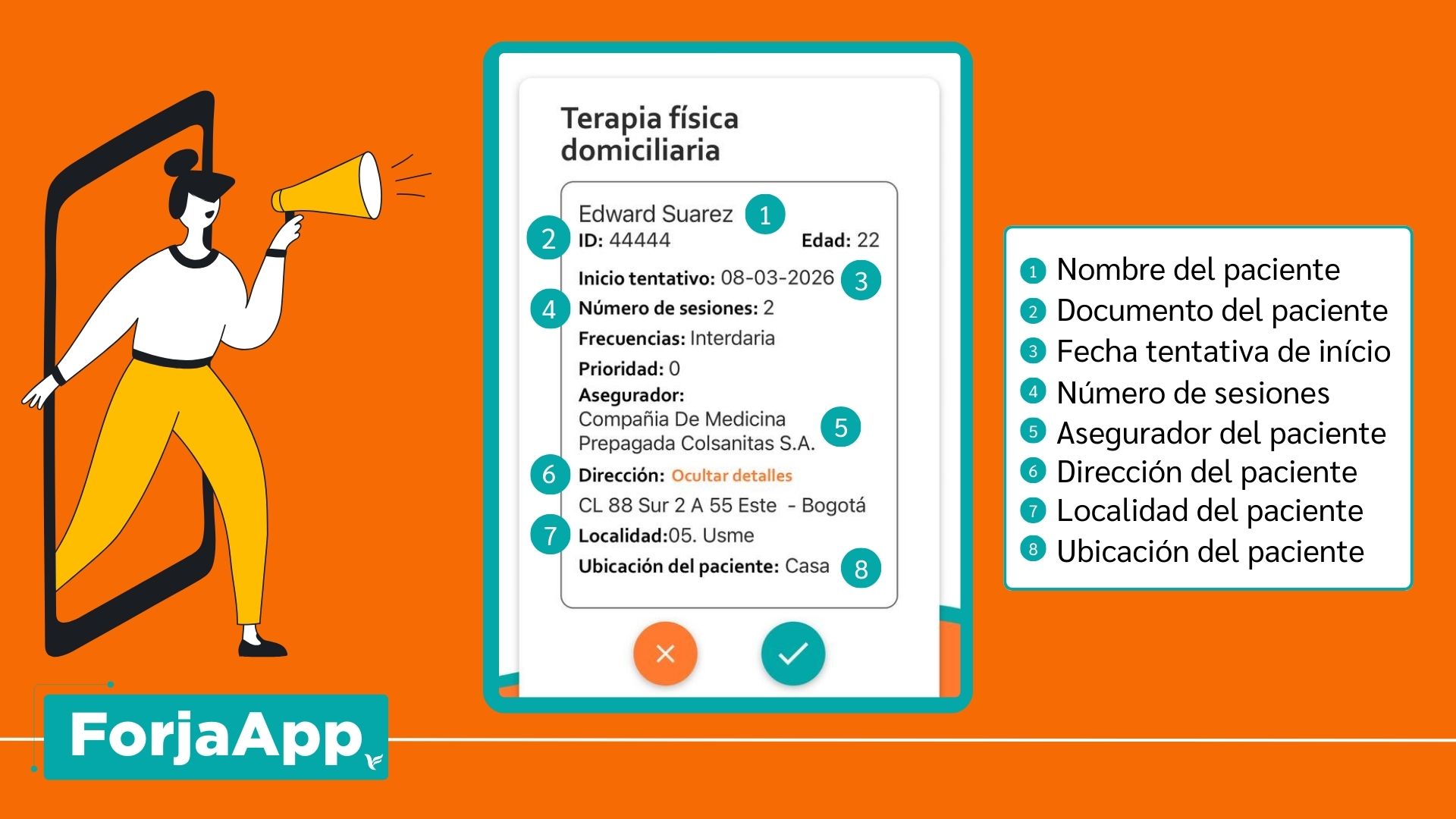 Terapia física domiciliaria

Edward Suarez 1
2 ID: 44444 Edad: 22
Inicio tentativo: 08-03-2026 3
4 Número de sesiones: 2
Frecuencias: Interdaria
Prioridad: 0
Asegurador:
Compañia De Medicina Prepagada Colsanitas S.A. 5
6 Dirección: Ocultar detalles
CL 88 Sur 2 A 55 Este - Bogotá
7 Localidad:05. Usme
Ubicación del paciente: Casa 8

1 Nombre del paciente
2 Documento del paciente
3 Fecha tentativa de início
4 Número de sesiones
5 Asegurador del paciente
6 Dirección del paciente
7 Localidad del paciente
8 Ubicación del paciente

ForjaApp